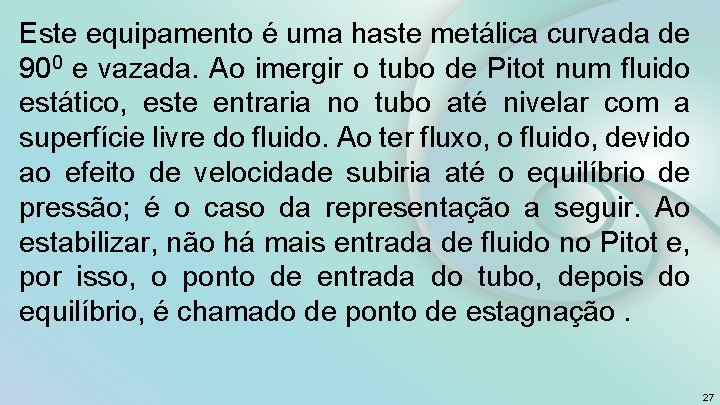 Este equipamento é uma haste metálica curvada de $90^0$ e vazada. Ao imergir o tubo de Pitot num fluido estático, este entraria no tubo até nivelar com a superfície livre do fluido. Ao ter fluxo, o fluido, devido ao efeito de velocidade subiria até o equilíbrio de pressão; é o caso da representação a seguir. Ao estabilizar, não há mais entrada de fluido no Pitot e, por isso, o ponto de entrada do tubo, depois do equilíbrio, é chamado de ponto de estagnação .

27